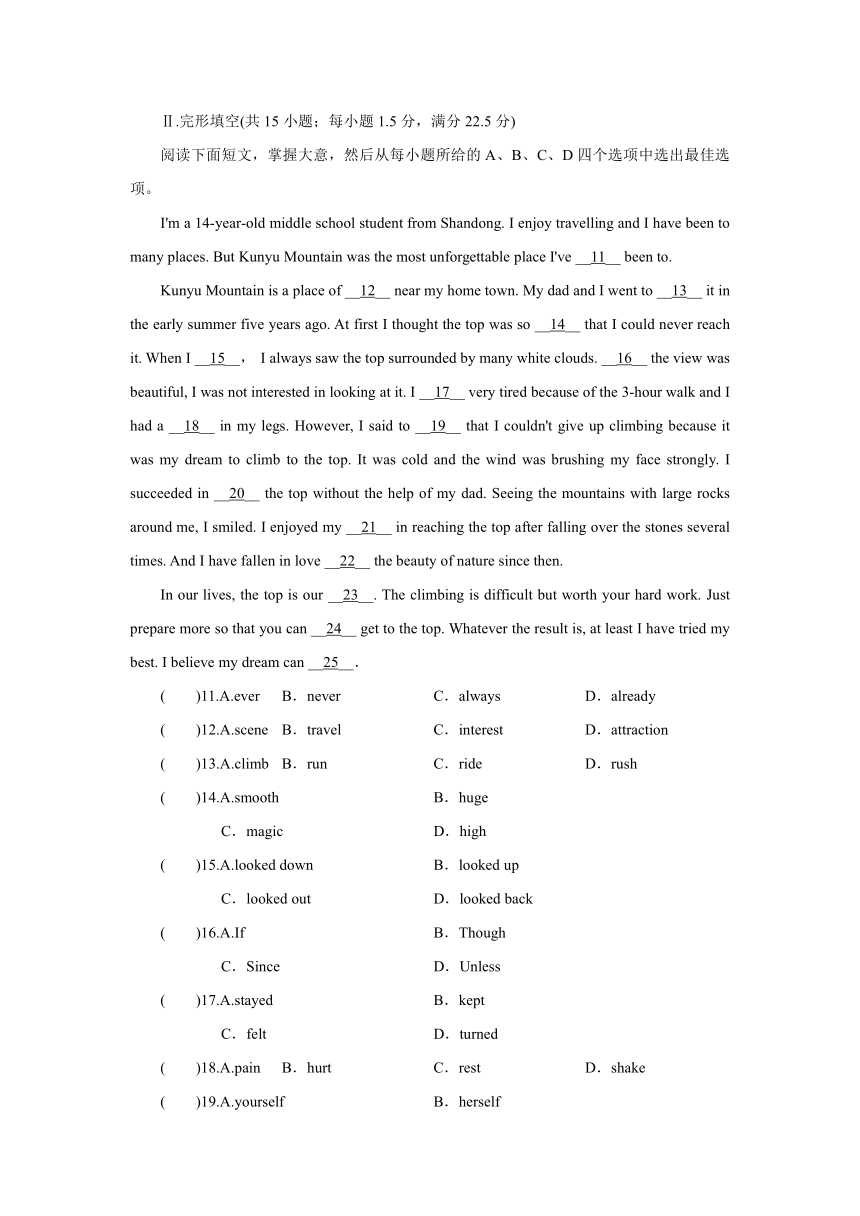 Ⅱ.完形填空(共 15 小题；每小题 1.5 分，满分 22.5 分)

阅读下面短文，掌握大意，然后从每小题所给的 A、B、C、D 四个选项中选出最佳选项。

I'm a 14-year-old middle school student from Shandong. I enjoy travelling and I have been to many places. But Kunyu Mountain was the most unforgettable place I've __11__ been to.

Kunyu Mountain is a place of __12__ near my home town. My dad and I went to __13__ it in the early summer five years ago. At first I thought the top was so __14__ that I could never reach it. When I __15__， I always saw the top surrounded by many white clouds. __16__ the view was beautiful, I was not interested in looking at it. I __17__ very tired because of the 3-hour walk and I had a __18__ in my legs. However, I said to __19__ that I couldn't give up climbing because it was my dream to climb to the top. It was cold and the wind was brushing my face strongly. I succeeded in __20__ the top without the help of my dad. Seeing the mountains with large rocks around me, I smiled. I enjoyed my __21__ in reaching the top after falling over the stones several times. And I have fallen in love __22__ the beauty of nature since then.

In our lives, the top is our __23__. The climbing is difficult but worth your hard work. Just prepare more so that you can __24__ get to the top. Whatever the result is, at least I have tried my best. I believe my dream can __25__.

(　)11.A.ever　B．never　C．always　D．already

(　)12.A.scene　B．travel　C．interest　D．attraction

(　)13.A.climb　B．run　C．ride　D．rush

(　)14.A.smooth　B．huge　C．magic　D．high

(　)15.A.looked down　B．looked up　C．looked out　D．looked back

(　)16.A.If　B．Though　C．Since　D．Unless

(　)17.A.stayed　B．kept　C．felt　D．turned

(　)18.A.pain　B．hurt　C．rest　D．shake

(　)19.A.yourself　B．herself